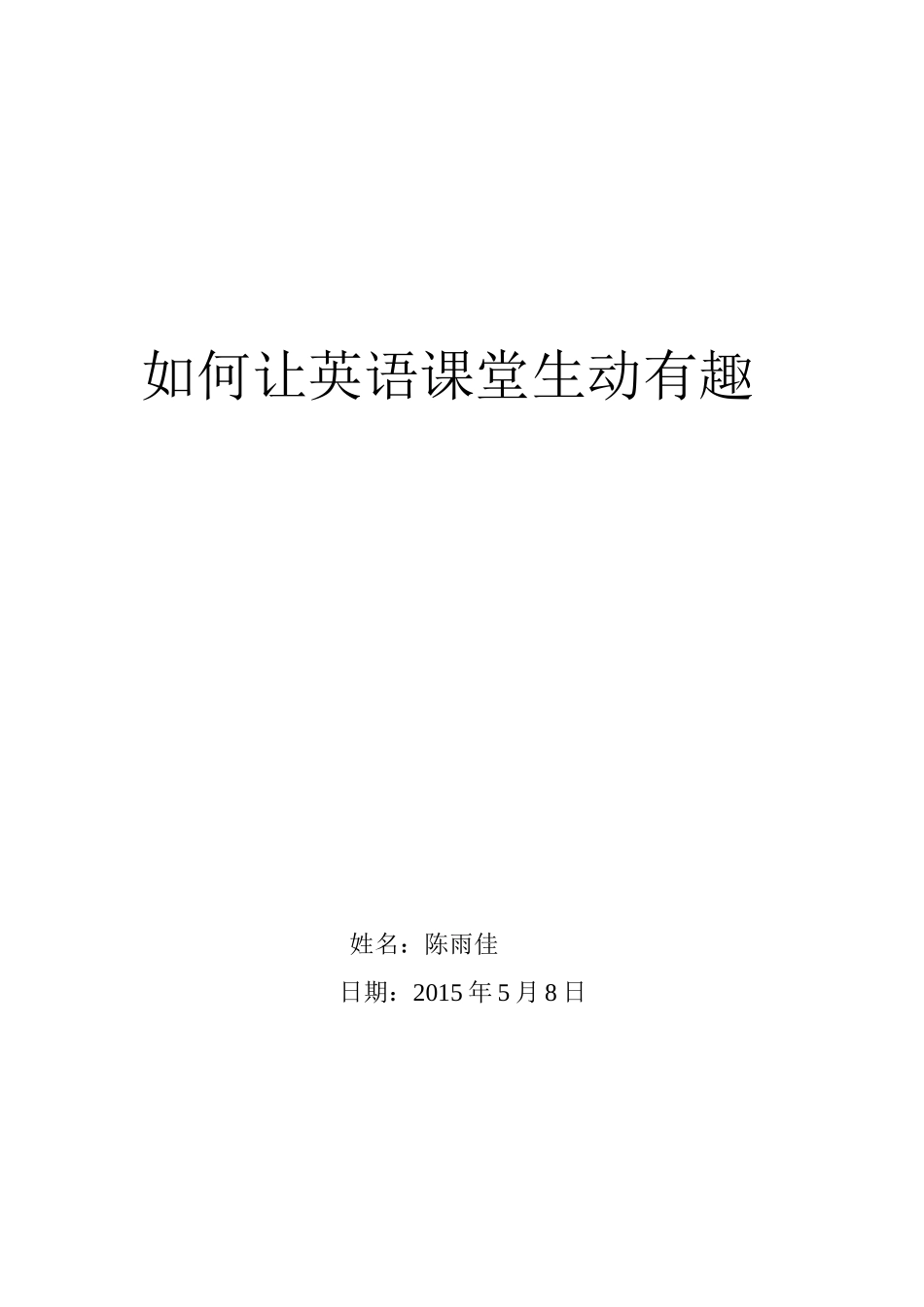 如何让英语课堂生动有趣

姓名：陈雨佳

日期：2015 年 5 月 8 日